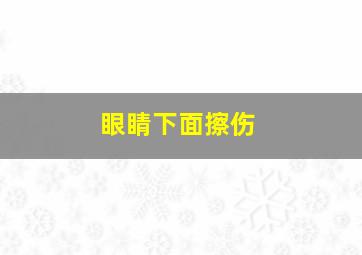 眼睛下面擦伤